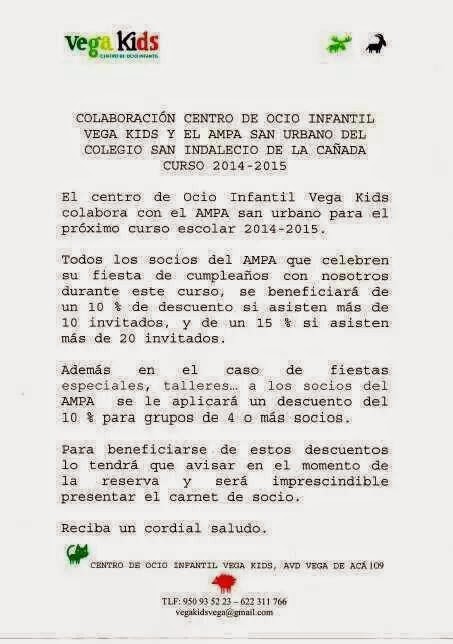 Vega Kids
CENTRO DE OCIO INFANTIL

COLABORACIÓN CENTRO DE OCIO INFANTIL VEGA KIDS Y EL AMPA SAN URBANO DEL COLEGIO SAN INDALECIO DE LA CAÑADA
CURSO 2014-2015

El centro de Ocio Infantil Vega Kids colabora con el AMPA san urbano para el próximo curso escolar 2014-2015.

Todos los socios del AMPA que celebren su fiesta de cumpleaños con nosotros durante este curso, se beneficiará de un 10 % de descuento si asisten más de 10 invitados, y de un 15 % si asisten más de 20 invitados.

Además en el caso de fiestas especiales, talleres… a los socios del AMPA se le aplicará un descuento del 10 % para grupos de 4 o más socios.

Para beneficiarse de estos descuentos lo tendrá que avisar en el momento de la reserva y será imprescindible presentar el carnet de socio.

Reciba un cordial saludo.

CENTRO DE OCIO INFANTIL VEGA KIDS, AVD VEGA DE ACÁ 109

TLF: 950 93 52 23 – 622 311 766
vegakidsvega@gmail.com